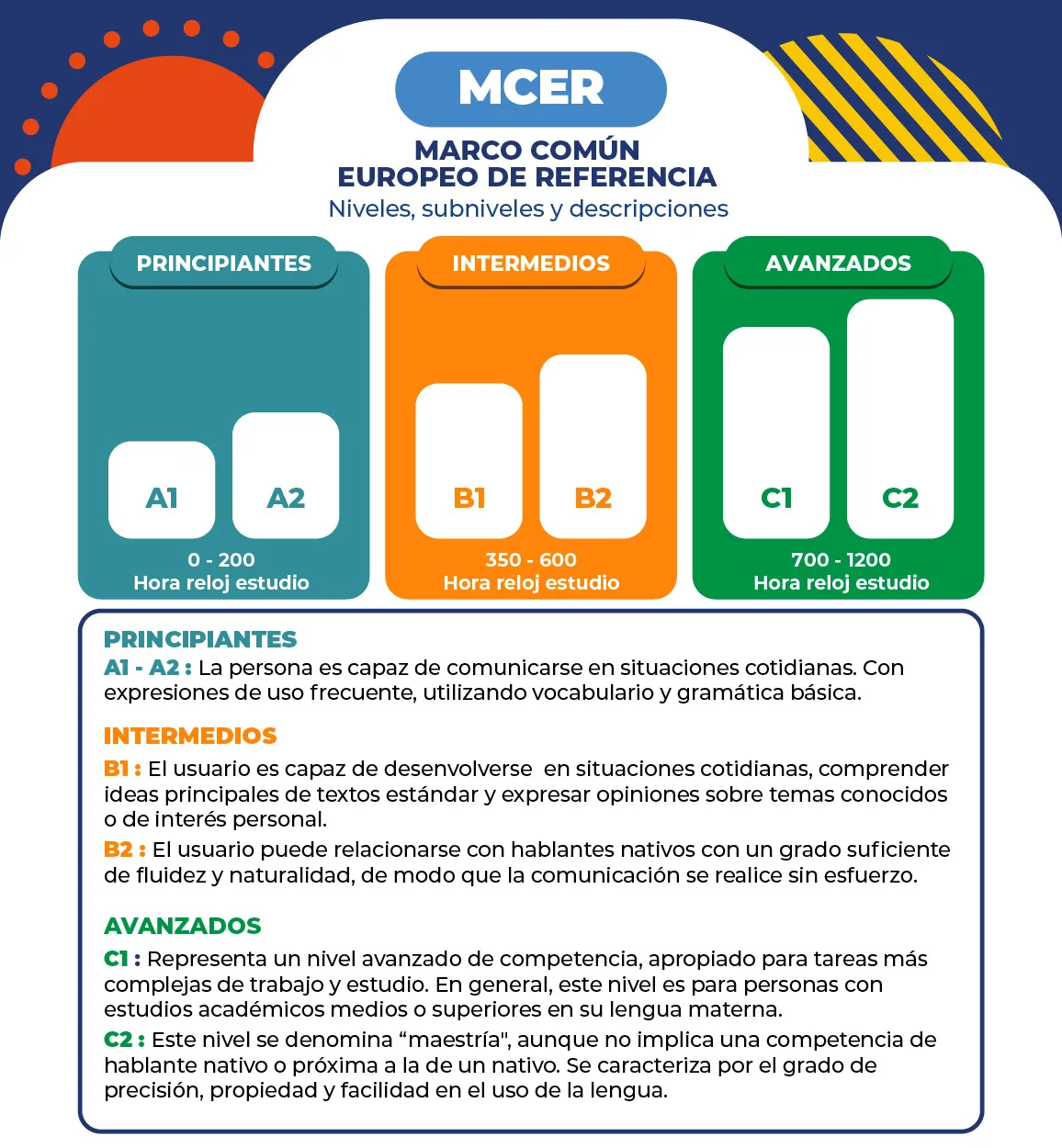 MCER

MARCO COMÚN EUROPEO DE REFERENCIA
Niveles, subniveles y descripciones

PRINCIPIANTES
A1
A2
0 - 200
Hora reloj estudio

INTERMEDIOS
B1
B2
350 - 600
Hora reloj estudio

AVANZADOS
C1
C2
700 - 1200
Hora reloj estudio

PRINCIPIANTES
A1 - A2 : La persona es capaz de comunicarse en situaciones cotidianas. Con expresiones de uso frecuente, utilizando vocabulario y gramática básica.

INTERMEDIOS
B1 : El usuario es capaz de desenvolverse en situaciones cotidianas, comprender ideas principales de textos estándar y expresar opiniones sobre temas conocidos o de interés personal.
B2 : El usuario puede relacionarse con hablantes nativos con un grado suficiente de fluidez y naturalidad, de modo que la comunicación se realice sin esfuerzo.

AVANZADOS
C1 : Representa un nivel avanzado de competencia, apropiado para tareas más complejas de trabajo y estudio. En general, este nivel es para personas con estudios académicos medios o superiores en su lengua materna.
C2 : Este nivel se denomina “maestría", aunque no implica una competencia de hablante nativo o próxima a la de un nativo. Se caracteriza por el grado de precisión, propiedad y facilidad en el uso de la lengua.